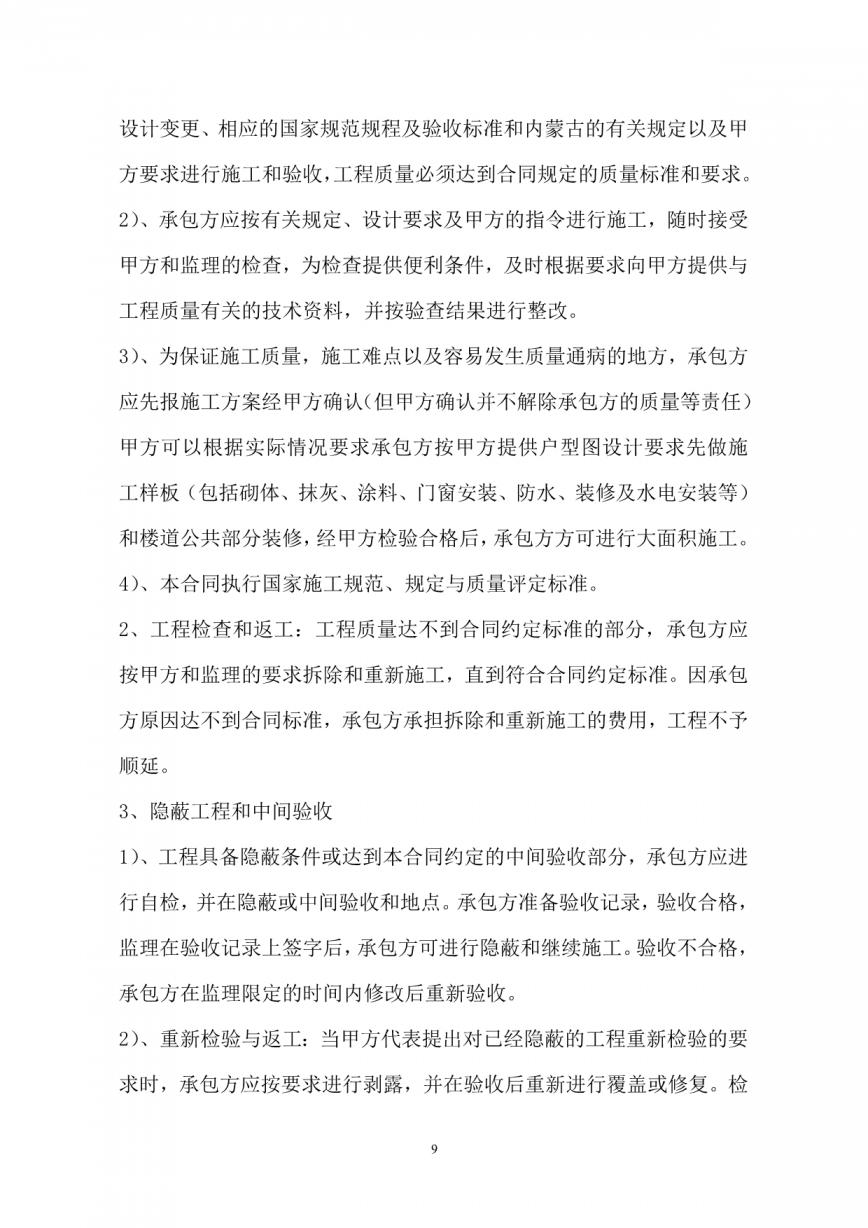 设计变更、相应的国家规范规程及验收标准和内蒙古的有关规定以及甲方要求进行施工和验收，工程质量必须达到合同规定的质量标准和要求。

2）、承包方应按有关规定、设计要求及甲方的指令进行施工，随时接受甲方和监理的检查，为检查提供便利条件，及时根据要求向甲方提供与工程质量有关的技术资料，并按验查结果进行整改。

3）、为保证施工质量，施工难点以及容易发生质量通病的地方，承包方应先报施工方案经甲方确认（但甲方确认并不解除承包方的质量等责任）甲方可以根据实际情况要求承包方按甲方提供户型图设计要求先做施工样板（包括砌体、抹灰、涂料、门窗安装、防水、装修及水电安装等）和楼道公共部分装修，经甲方检验合格后，承包方方可进行大面积施工。

4）、本合同执行国家施工规范、规定与质量评定标准。

2、工程检查和返工：工程质量达不到合同约定标准的部分，承包方应按甲方和监理的要求拆除和重新施工，直到符合合同约定标准。因承包方原因达不到合同标准，承包方承担拆除和重新施工的费用，工程不予顺延。

3、隐蔽工程和中间验收

1）、工程具备隐蔽条件或达到本合同约定的中间验收部分，承包方应进行自检，并在隐蔽或中间验收和地点。承包方准备验收记录，验收合格，监理在验收记录上签字后，承包方可进行隐蔽和继续施工。验收不合格，承包方在监理限定的时间内修改后重新验收。

2）、重新检验与返工：当甲方代表提出对已经隐蔽的工程重新检验的要求时，承包方应按要求进行剥露，并在验收后重新进行覆盖或修复。检

9